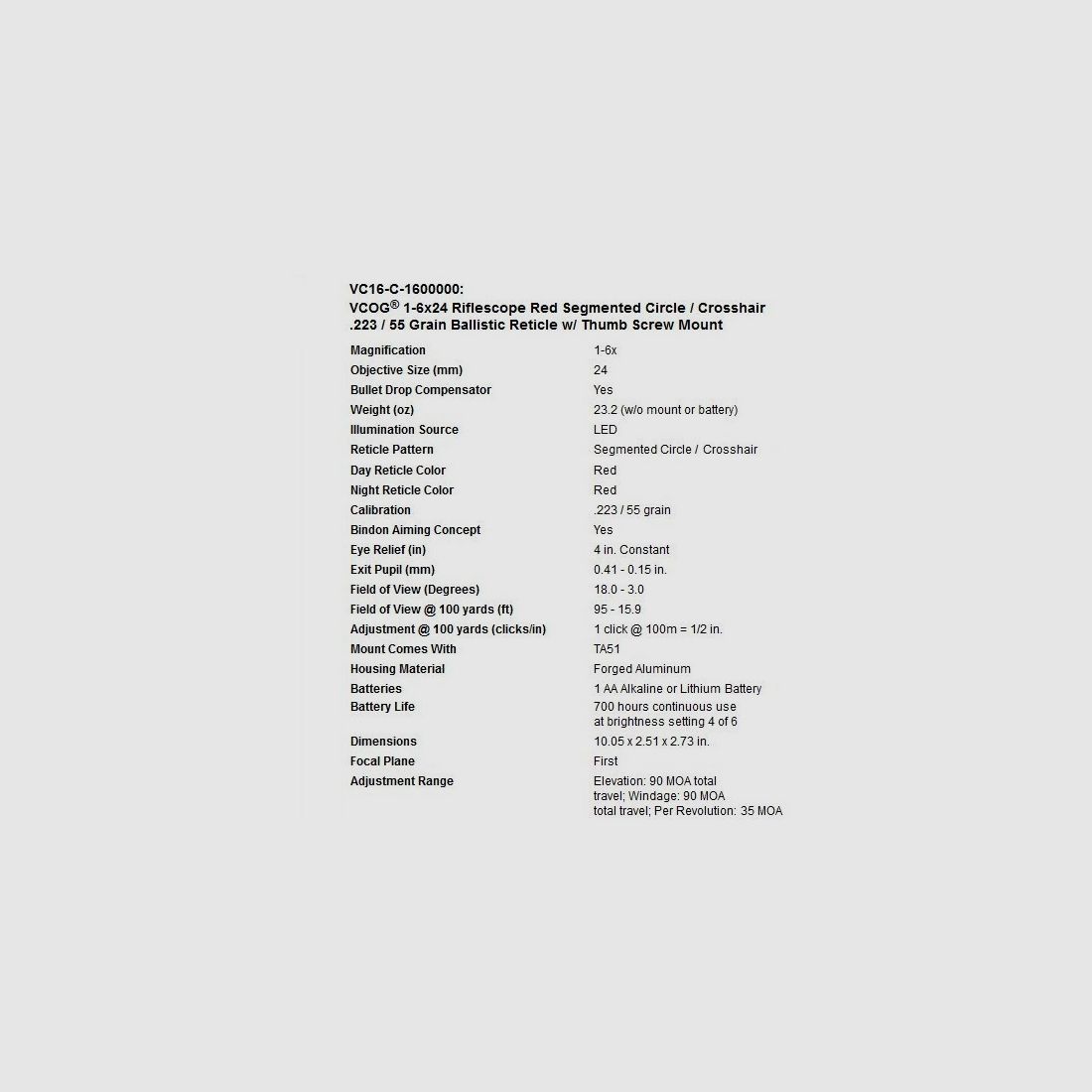 VC16-C-1600000:
VCOG® 1-6x24 Riflescope Red Segmented Circle / Crosshair .223 / 55 Grain Ballistic Reticle w/ Thumb Screw Mount

Magnification 1-6x
Objective Size (mm) 24
Bullet Drop Compensator Yes
Weight (oz) 23.2 (w/o mount or battery)
Illumination Source LED
Reticle Pattern Segmented Circle / Crosshair
Day Reticle Color Red
Night Reticle Color Red
Calibration .223 / 55 grain
Bindon Aiming Concept Yes
Eye Relief (in) 4 in. Constant
Exit Pupil (mm) 0.41 - 0.15 in.
Field of View (Degrees) 18.0 - 3.0
Field of View @ 100 yards (ft) 95 - 15.9
Adjustment @ 100 yards (clicks/in) 1 click @ 100m = 1/2 in.
Mount Comes With TA51
Housing Material Forged Aluminum
Batteries 1 AA Alkaline or Lithium Battery
Battery Life 700 hours continuous use at brightness setting 4 of 6
Dimensions 10.05 x 2.51 x 2.73 in.
Focal Plane First
Adjustment Range Elevation: 90 MOA total travel; Windage: 90 MOA total travel; Per Revolution: 35 MOA